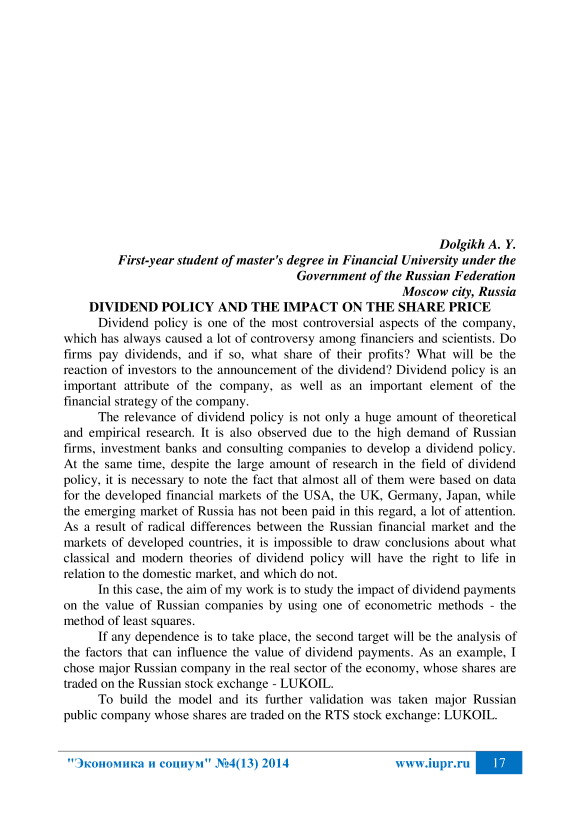 Dolgikh A. Y.
First-year student of master's degree in Financial University under the Government of the Russian Federation
Moscow city, Russia

DIVIDEND POLICY AND THE IMPACT ON THE SHARE PRICE

Dividend policy is one of the most controversial aspects of the company, which has always caused a lot of controversy among financiers and scientists. Do firms pay dividends, and if so, what share of their profits? What will be the reaction of investors to the announcement of the dividend? Dividend policy is an important attribute of the company, as well as an important element of the financial strategy of the company.

The relevance of dividend policy is not only a huge amount of theoretical and empirical research. It is also observed due to the high demand of Russian firms, investment banks and consulting companies to develop a dividend policy. At the same time, despite the large amount of research in the field of dividend policy, it is necessary to note the fact that almost all of them were based on data for the developed financial markets of the USA, the UK, Germany, Japan, while the emerging market of Russia has not been paid in this regard, a lot of attention. As a result of radical differences between the Russian financial market and the markets of developed countries, it is impossible to draw conclusions about what classical and modern theories of dividend policy will have the right to life in relation to the domestic market, and which do not.

In this case, the aim of my work is to study the impact of dividend payments on the value of Russian companies by using one of econometric methods - the method of least squares.

If any dependence is to take place, the second target will be the analysis of the factors that can influence the value of dividend payments. As an example, I chose major Russian company in the real sector of the economy, whose shares are traded on the Russian stock exchange - LUKOIL.

To build the model and its further validation was taken major Russian public company whose shares are traded on the RTS stock exchange: LUKOIL.

"Экономика и социум" №4(13) 2014 www.iupr.ru 17